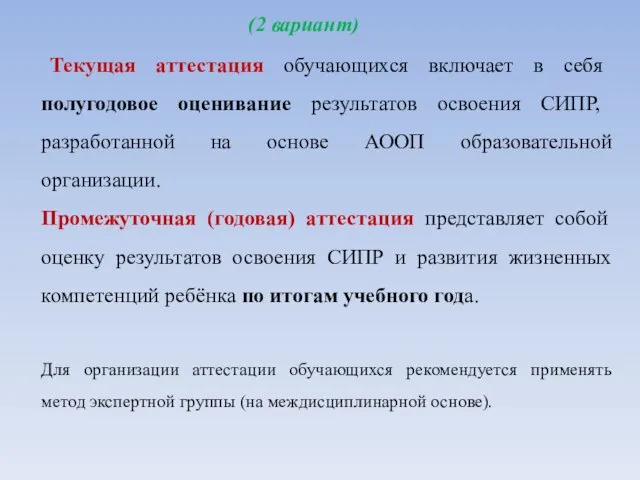 (2 вариант)

Текущая аттестация обучающихся включает в себя полугодовое оценивание результатов освоения СИПР, разработанной на основе АООП образовательной организации.

Промежуточная (годовая) аттестация представляет собой оценку результатов освоения СИПР и развития жизненных компетенций ребёнка по итогам учебного года.

Для организации аттестации обучающихся рекомендуется применять метод экспертной группы (на междисциплинарной основе).